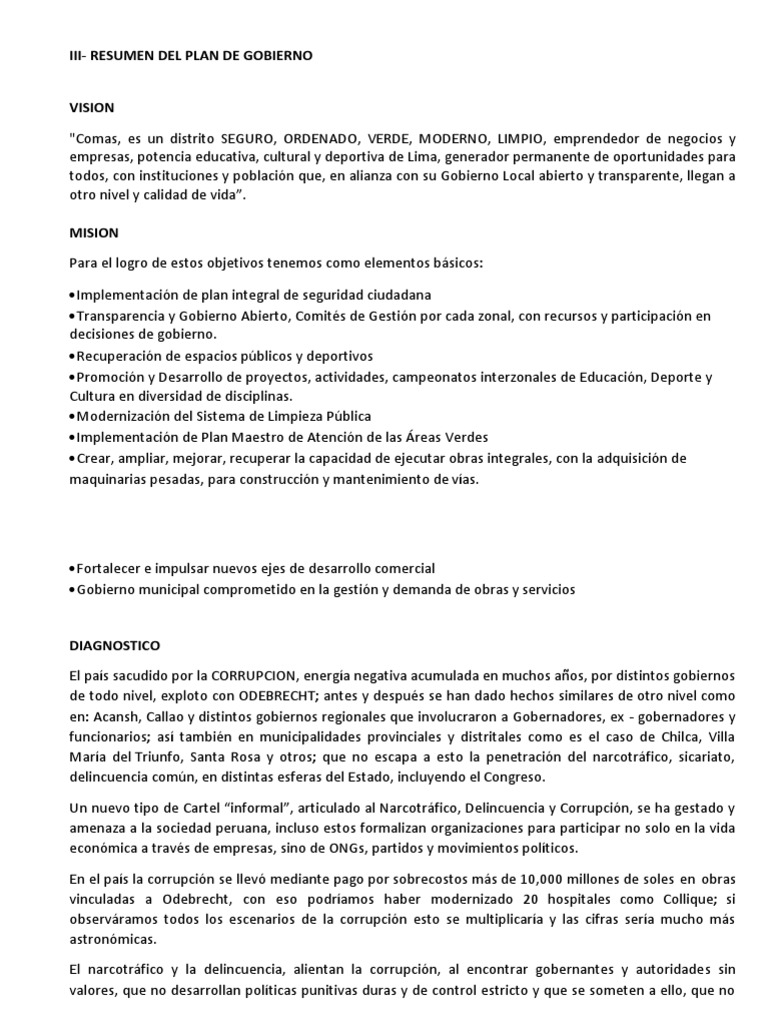 III- RESUMEN DEL PLAN DE GOBIERNO

VISION

"Comas, es un distrito SEGURO, ORDENADO, VERDE, MODERNO, LIMPIO, emprendedor de negocios y empresas, potencia educativa, cultural y deportiva de Lima, generador permanente de oportunidades para todos, con instituciones y población que, en alianza con su Gobierno Local abierto y transparente, llegan a otro nivel y calidad de vida".

MISION

Para el logro de estos objetivos tenemos como elementos básicos:

•Implementación de plan integral de seguridad ciudadana
•Transparencia y Gobierno Abierto, Comités de Gestión por cada zonal, con recursos y participación en decisiones de gobierno.
•Recuperación de espacios públicos y deportivos
•Promoción y Desarrollo de proyectos, actividades, campeonatos interzonales de Educación, Deporte y Cultura en diversidad de disciplinas.
•Modernización del Sistema de Limpieza Pública
•Implementación de Plan Maestro de Atención de las Áreas Verdes
•Crear, ampliar, mejorar, recuperar la capacidad de ejecutar obras integrales, con la adquisición de maquinarias pesadas, para construcción y mantenimiento de vías.

•Fortalecer e impulsar nuevos ejes de desarrollo comercial
•Gobierno municipal comprometido en la gestión y demanda de obras y servicios

DIAGNOSTICO

El país sacudido por la CORRUPCION, energía negativa acumulada en muchos años, por distintos gobiernos de todo nivel, exploto con ODEBRECHT; antes y después se han dado hechos similares de otro nivel como en: Acansh, Callao y distintos gobiernos regionales que involucraron a Gobernadores, ex - gobernadores y funcionarios; así también en municipalidades provinciales y distritales como es el caso de Chilca, Villa María del Triunfo, Santa Rosa y otros; que no escapa a esto la penetración del narcotráfico, sicariato, delincuencia común, en distintas esferas del Estado, incluyendo el Congreso.

Un nuevo tipo de Cartel "informal", articulado al Narcotráfico, Delincuencia y Corrupción, se ha gestado y amenaza a la sociedad peruana, incluso estos formalizan organizaciones para participar no solo en la vida económica a través de empresas, sino de ONGs, partidos y movimientos políticos.

En el país la corrupción se llevó mediante pago por sobrecostos más de 10,000 millones de soles en obras vinculadas a Odebrecht, con eso podríamos haber modernizado 20 hospitales como Collique; si observáramos todos los escenarios de la corrupción esto se multiplicaría y las cifras sería mucho más astronómicas.

El narcotráfico y la delincuencia, alientan la corrupción, al encontrar gobernantes y autoridades sin valores, que no desarrollan políticas punitivas duras y de control estricto y que se someten a ello, que no